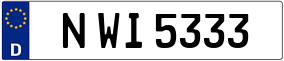 D

N WI 5333